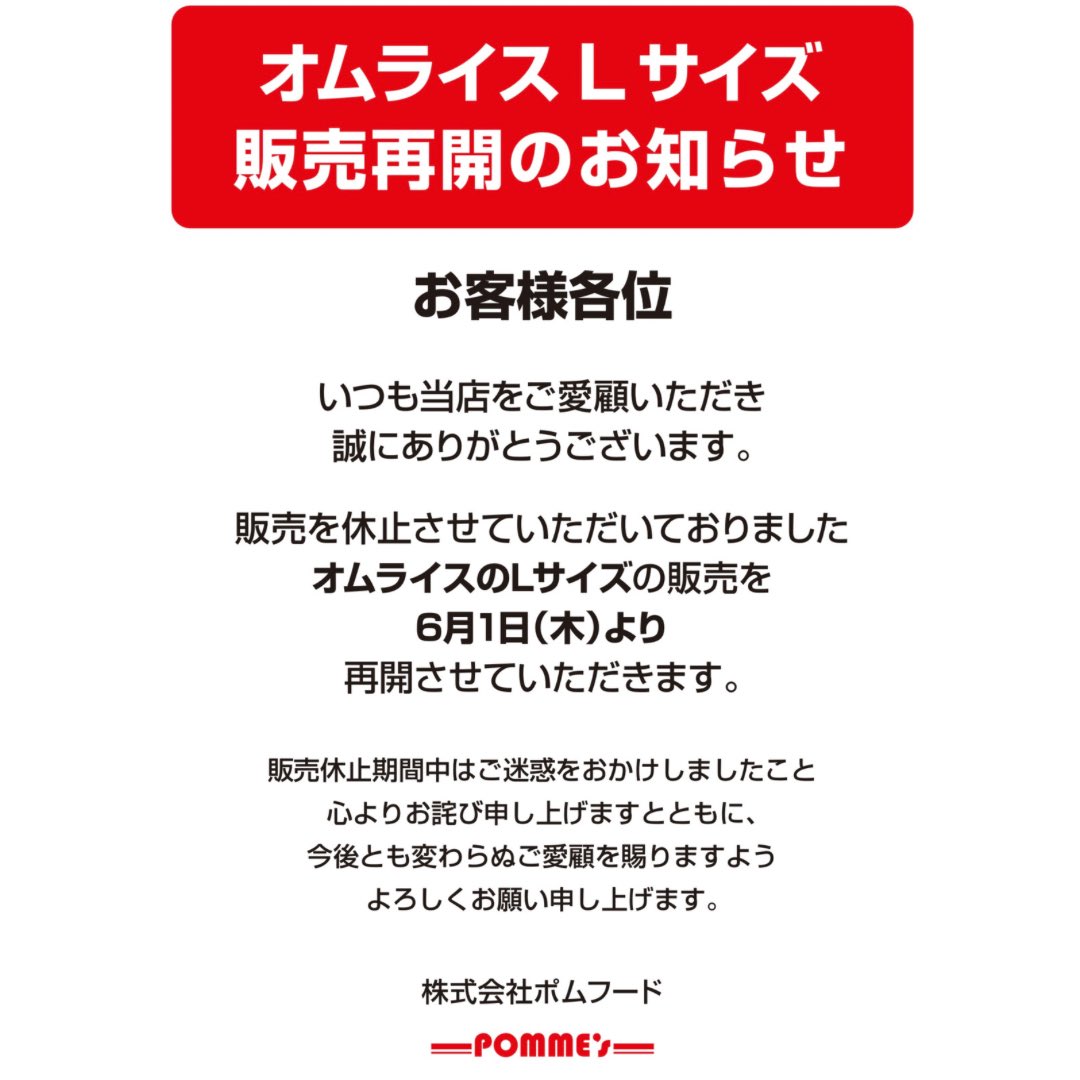 オムライス L サイズ
販売再開のお知らせ

お客様各位

いつも当店をご愛顧いただき
誠にありがとうございます。

販売を休止させていただいておりました
オムライスのLサイズの販売を
6月1日(木)より
再開させていただきます。

販売休止期間中はご迷惑をおかけしましたこと
心よりお詫び申し上げますとともに、
今後とも変わらぬご愛顧を賜りますよう
よろしくお願い申し上げます。

株式会社ポムフード

POMME's